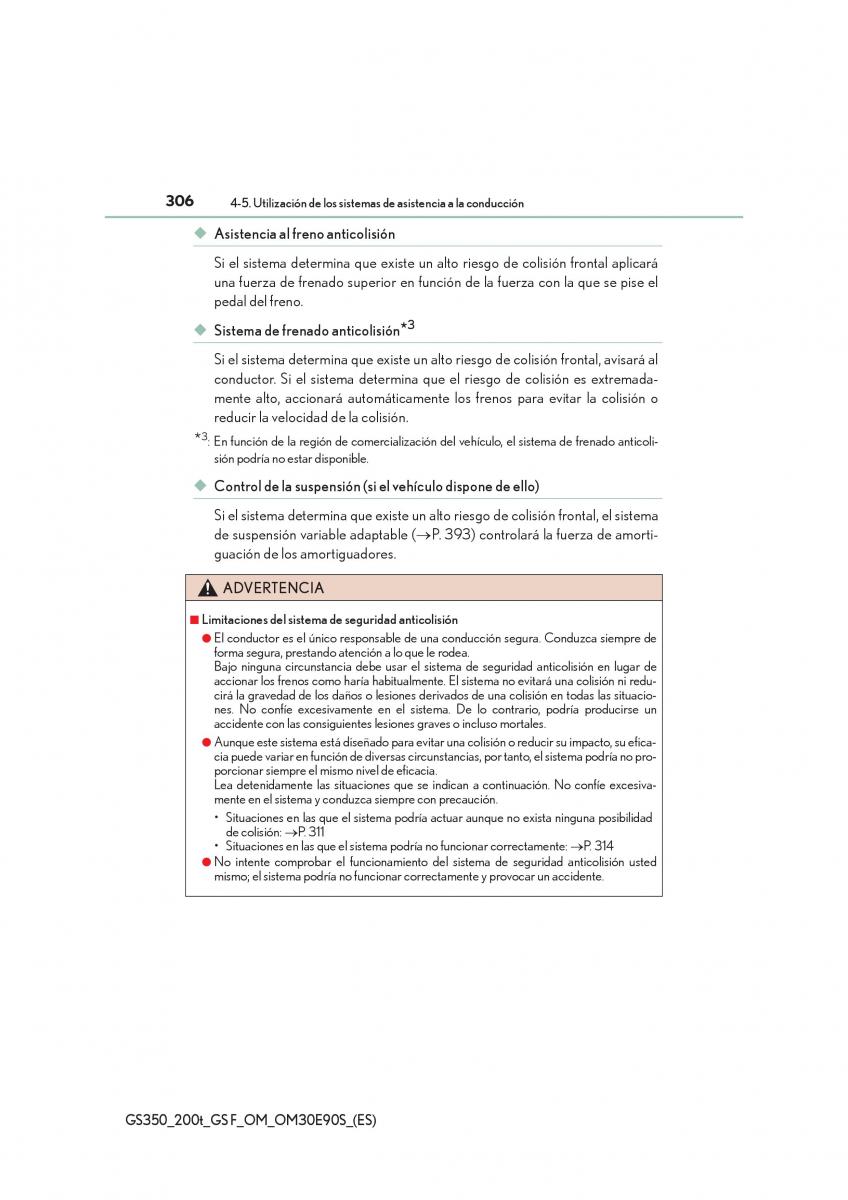 306 4-5. Utilización de los sistemas de asistencia a la conducción

◆ Asistencia al freno anticolisión

Si el sistema determina que existe un alto riesgo de colisión frontal aplicará una fuerza de frenado superior en función de la fuerza con la que se pise el pedal del freno.

◆ Sistema de frenado anticolisión$^{*3}$

Si el sistema determina que existe un alto riesgo de colisión frontal, avisará al conductor. Si el sistema determina que el riesgo de colisión es extremadamente alto, accionará automáticamente los frenos para evitar la colisión o reducir la velocidad de la colisión.

$^{*3}$: En función de la región de comercialización del vehículo, el sistema de frenado anticolisión podría no estar disponible.

◆ Control de la suspensión (si el vehículo dispone de ello)

Si el sistema determina que existe un alto riesgo de colisión frontal, el sistema de suspensión variable adaptable (→P. 393) controlará la fuerza de amortiguación de los amortiguadores.

ADVERTENCIA

■ Limitaciones del sistema de seguridad anticolisión

● El conductor es el único responsable de una conducción segura. Conduzca siempre de forma segura, prestando atención a lo que le rodea.
Bajo ninguna circunstancia debe usar el sistema de seguridad anticolisión en lugar de accionar los frenos como haría habitualmente. El sistema no evitará una colisión ni reducirá la gravedad de los daños o lesiones derivados de una colisión en todas las situaciones. No confíe excesivamente en el sistema. De lo contrario, podría producirse un accidente con las consiguientes lesiones graves o incluso mortales.

● Aunque este sistema está diseñado para evitar una colisión o reducir su impacto, su eficacia puede variar en función de diversas circunstancias, por tanto, el sistema podría no proporcionar siempre el mismo nivel de eficacia.
Lea detenidamente las situaciones que se indican a continuación. No confíe excesivamente en el sistema y conduzca siempre con precaución.

• Situaciones en las que el sistema podría actuar aunque no exista ninguna posibilidad de colisión: →P. 311
• Situaciones en las que el sistema podría no funcionar correctamente: →P. 314

● No intente comprobar el funcionamiento del sistema de seguridad anticolisión usted mismo; el sistema podría no funcionar correctamente y provocar un accidente.

GS350_200t_GS F_OM_OM30E90S_(ES)